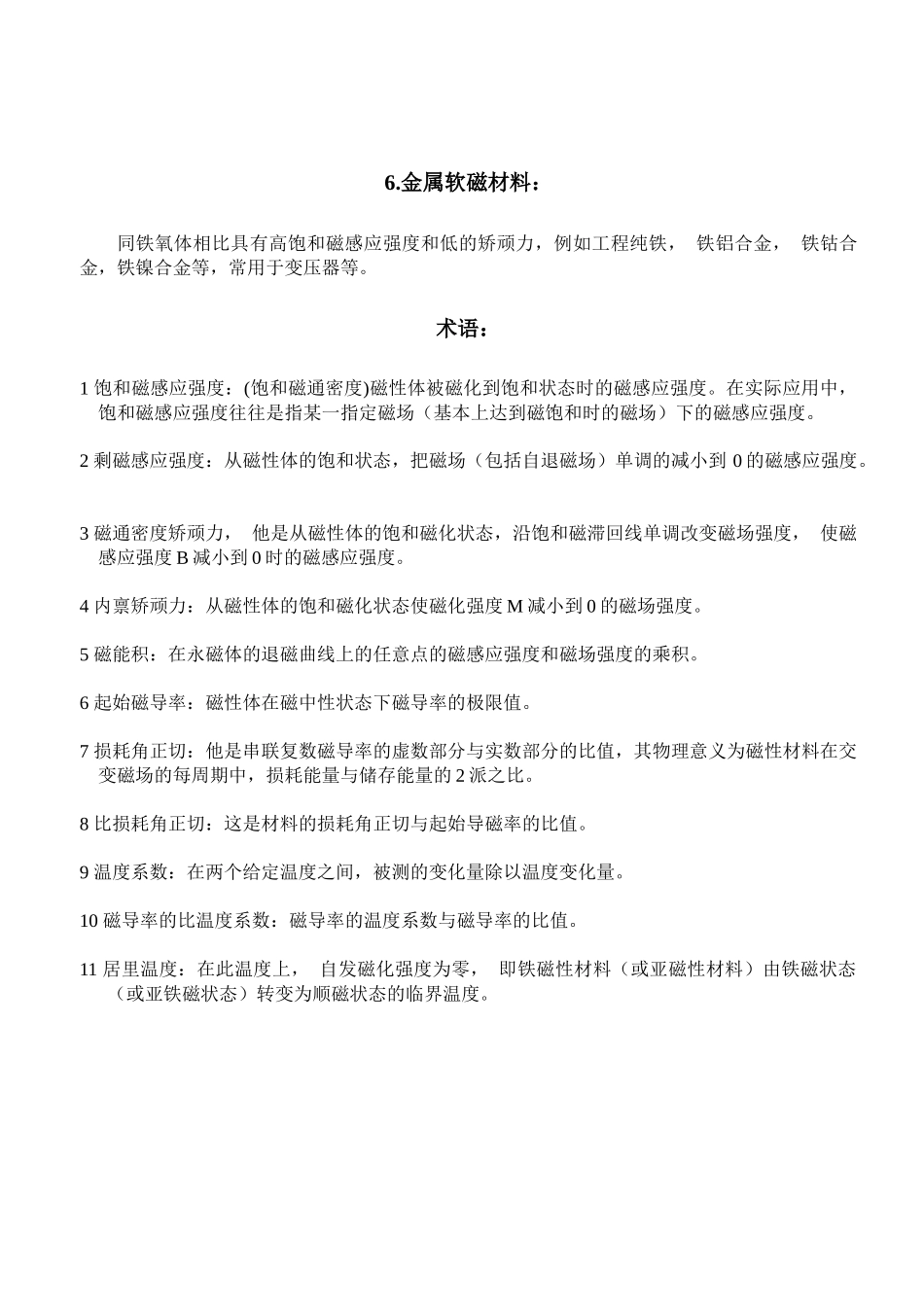 6.金属软磁材料：

同铁氧体相比具有高饱和磁感应强度和低的矫顽力，例如工程纯铁， 铁铝合金， 铁钴合金，铁镍合金等，常用于变压器等。

术语：

1 饱和磁感应强度：(饱和磁通密度)磁性体被磁化到饱和状态时的磁感应强度。在实际应用中，饱和磁感应强度往往是指某一指定磁场（基本上达到磁饱和时的磁场）下的磁感应强度。

2 剩磁感应强度：从磁性体的饱和状态，把磁场（包括自退磁场）单调的减小到 0 的磁感应强度。

3 磁通密度矫顽力， 他是从磁性体的饱和磁化状态，沿饱和磁滞回线单调改变磁场强度， 使磁感应强度 B 减小到 0 时的磁感应强度。

4 内禀矫顽力：从磁性体的饱和磁化状态使磁化强度 M 减小到 0 的磁场强度。

5 磁能积：在永磁体的退磁曲线上的任意点的磁感应强度和磁场强度的乘积。

6 起始磁导率：磁性体在磁中性状态下磁导率的极限值。

7 损耗角正切：他是串联复数磁导率的虚数部分与实数部分的比值，其物理意义为磁性材料在交变磁场的每周期中，损耗能量与储存能量的 2 派之比。

8 比损耗角正切：这是材料的损耗角正切与起始导磁率的比值。

9 温度系数：在两个给定温度之间，被测的变化量除以温度变化量。

10 磁导率的比温度系数：磁导率的温度系数与磁导率的比值。

11 居里温度：在此温度上， 自发磁化强度为零， 即铁磁性材料（或亚磁性材料）由铁磁状态（或亚铁磁状态）转变为顺磁状态的临界温度。